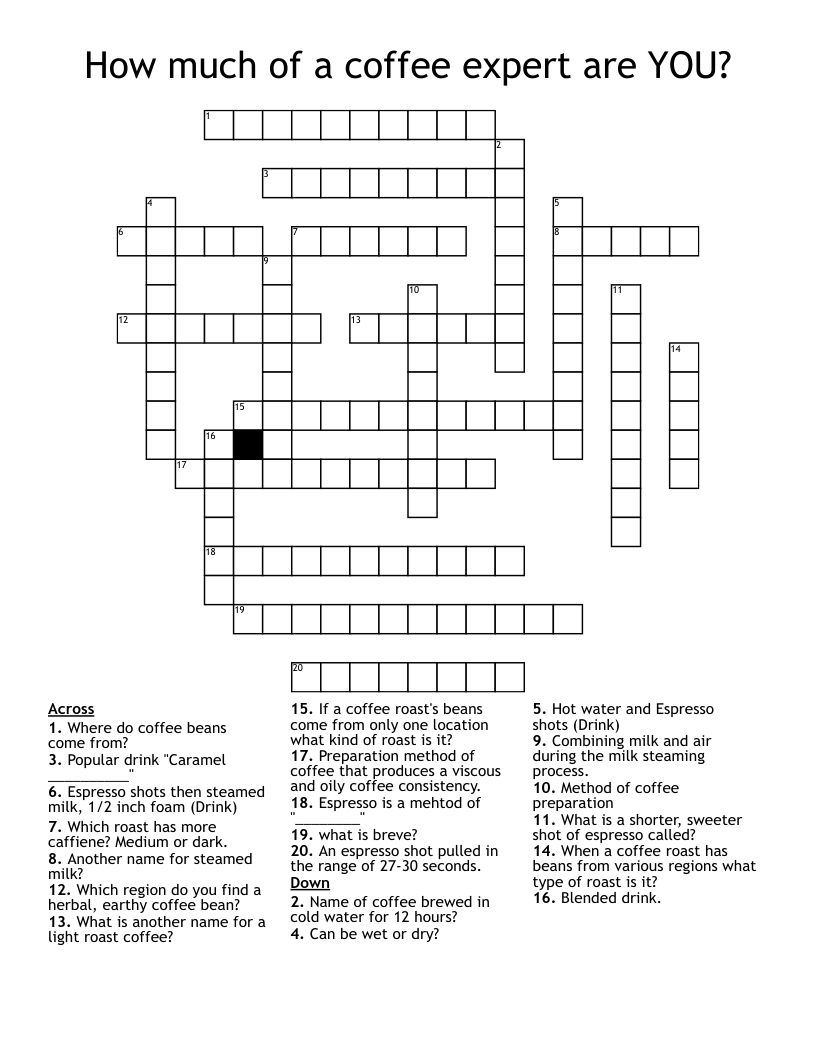 How much of a coffee expert are YOU?

1
2
3
4
5
6
7
8
9
10
11
12
13
14
15
16
17
18
19
20

Across
1. Where do coffee beans come from?
3. Popular drink "Caramel __________"
6. Espresso shots then steamed milk, 1/2 inch foam (Drink)
7. Which roast has more caffiene? Medium or dark.
8. Another name for steamed milk?
12. Which region do you find a herbal, earthy coffee bean?
13. What is another name for a light roast coffee?
15. If a coffee roast's beans come from only one location what kind of roast is it?
17. Preparation method of coffee that produces a viscous and oily coffee consistency.
18. Espresso is a mehtod of "________"
19. what is breve?
20. An espresso shot pulled in the range of 27-30 seconds.

Down
2. Name of coffee brewed in cold water for 12 hours?
4. Can be wet or dry?
5. Hot water and Espresso shots (Drink)
9. Combining milk and air during the milk steaming process.
10. Method of coffee preparation
11. What is a shorter, sweeter shot of espresso called?
14. When a coffee roast has beans from various regions what type of roast is it?
16. Blended drink.